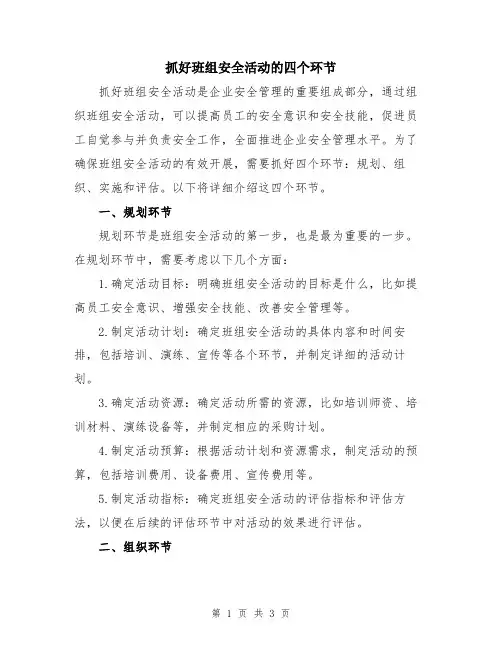 抓好班组安全活动的四个环节

抓好班组安全活动是企业安全管理的重要组成部分，通过组织班组安全活动，可以提高员工的安全意识和安全技能，促进员工自觉参与并负责安全工作，全面推进企业安全管理水平。为了确保班组安全活动的有效开展，需要抓好四个环节：规划、组织、实施和评估。以下将详细介绍这四个环节。

一、规划环节

规划环节是班组安全活动的第一步，也是最为重要的一步。在规划环节中，需要考虑以下几个方面：

1.确定活动目标：明确班组安全活动的目标是什么，比如提高员工安全意识、增强安全技能、改善安全管理等。

2.制定活动计划：确定班组安全活动的具体内容和时间安排，包括培训、演练、宣传等各个环节，并制定详细的活动计划。

3.确定活动资源：确定活动所需的资源，比如培训师资、培训材料、演练设备等，并制定相应的采购计划。

4.制定活动预算：根据活动计划和资源需求，制定活动的预算，包括培训费用、设备费用、宣传费用等。

5.制定活动指标：确定班组安全活动的评估指标和评估方法，以便在后续的评估环节中对活动的效果进行评估。

二、组织环节

第 1 页 共 3 页